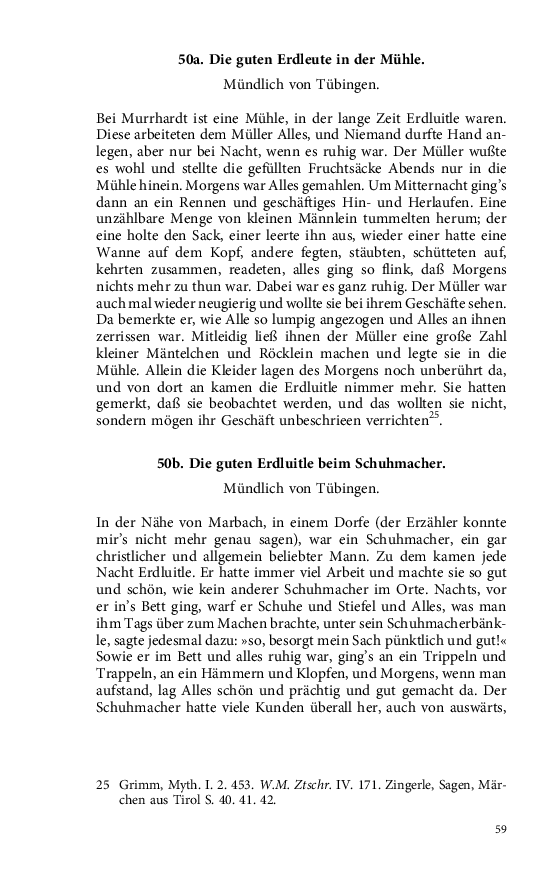 50a. Die guten Erdleute in der Mühle.

Mündlich von Tübingen.

Bei Murrhardt ist eine Mühle, in der lange Zeit Erdluitle waren. Diese arbeiteten dem Müller Alles, und Niemand durfte Hand anlegen, aber nur bei Nacht, wenn es ruhig war. Der Müller wußte es wohl und stellte die gefüllten Fruchtsäcke Abends nur in die Mühle hinein. Morgens war Alles gemahlen. Um Mitternacht ging's dann an ein Rennen und geschäftiges Hin- und Herlaufen. Eine unzählbare Menge von kleinen Männlein tummelten herum; der eine holte den Sack, einer leerte ihn aus, wieder einer hatte eine Wanne auf dem Kopf, andere fegten, stäubten, schütteten auf, kehrten zusammen, readeten, alles ging so flink, daß Morgens nichts mehr zu thun war. Dabei war es ganz ruhig. Der Müller war auch mal wieder neugierig und wollte sie bei ihrem Geschäfte sehen. Da bemerkte er, wie Alle so lumpig angezogen und Alles an ihnen zerrissen war. Mitleidig ließ ihnen der Müller eine große Zahl kleiner Mäntelchen und Röcklein machen und legte sie in die Mühle. Allein die Kleider lagen des Morgens noch unberührt da, und von dort an kamen die Erdluitle nimmer mehr. Sie hatten gemerkt, daß sie beobachtet werden, und das wollten sie nicht, sondern mögen ihr Geschäft unbeschrieen verrichten$^{25}$.

50b. Die guten Erdluitle beim Schuhmacher.

Mündlich von Tübingen.

In der Nähe von Marbach, in einem Dorfe (der Erzähler konnte mir's nicht mehr genau sagen), war ein Schuhmacher, ein gar christlicher und allgemein beliebter Mann. Zu dem kamen jede Nacht Erdluitle. Er hatte immer viel Arbeit und machte sie so gut und schön, wie kein anderer Schuhmacher im Orte. Nachts, vor er in's Bett ging, warf er Schuhe und Stiefel und Alles, was man ihm Tags über zum Machen brachte, unter sein Schuhmacherbänkle, sagte jedesmal dazu: »so, besorgt mein Sach pünktlich und gut!« Sowie er im Bett und alles ruhig war, ging's an ein Trippeln und Trappeln, an ein Hämmern und Klopfen, und Morgens, wenn man aufstand, lag Alles schön und prächtig und gut gemacht da. Der Schuhmacher hatte viele Kunden überall her, auch von auswärts,

25 Grimm, Myth. I. 2. 453. W.M. Ztschr. IV. 171. Zingerle, Sagen, Märchen aus Tirol S. 40. 41. 42.

59